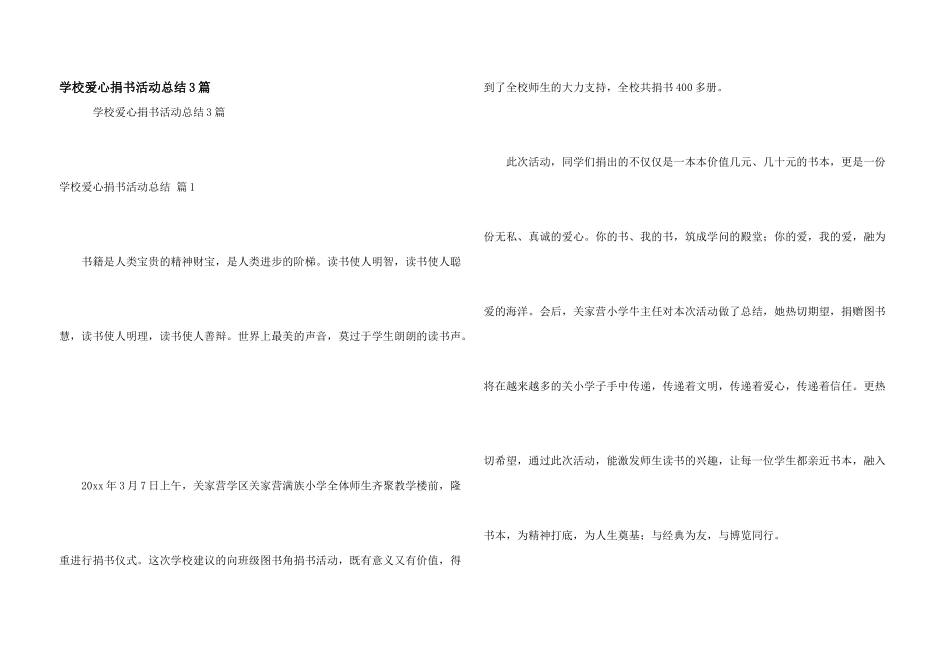 学校爱心捐书活动总结3篇

学校爱心捐书活动总结3篇

学校爱心捐书活动总结 篇1

书籍是人类宝贵的精神财宝，是人类进步的阶梯。读书使人明智，读书使人聪慧，读书使人明理，读书使人善辩。世界上最美的声音，莫过于学生朗朗的读书声。

20xx年3月7日上午，关家营学区关家营满族小学全体师生齐聚教学楼前，隆重进行捐书仪式。这次学校建议的向班级图书角捐书活动，既有意义又有价值，得到了全校师生的大力支持，全校共捐书400多册。

此次活动，同学们捐出的不仅仅是一本本价值几元、几十元的书本，更是一份份无私、真诚的爱心。你的书、我的书，筑成学问的殿堂；你的爱，我的爱，融为爱的海洋。会后，关家营小学牛主任对本次活动做了总结，她热切期望，捐赠图书将在越来越多的关小学子手中传递，传递着文明，传递着爱心，传递着信任。更热切希望，通过此次活动，能激发师生读书的兴趣，让每一位学生都亲近书本，融入书本，为精神打底，为人生奠基；与经典为友，与博览同行。